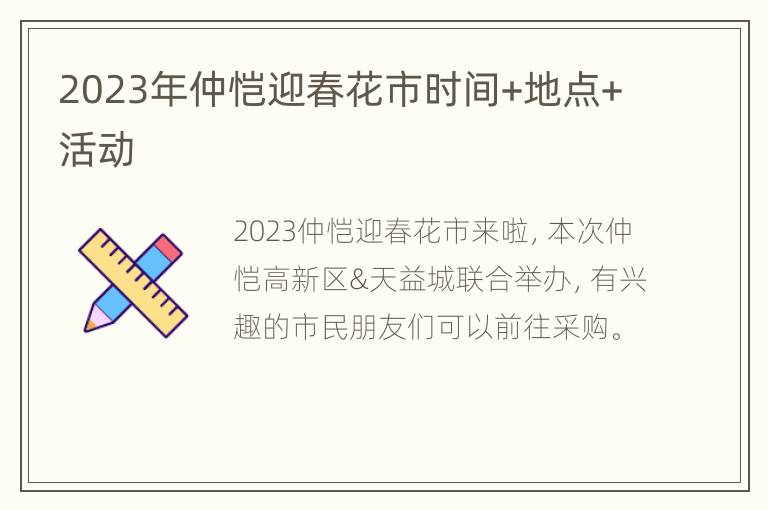 2023年仲恺迎春花市时间+地点+活动

2023仲恺迎春花市来啦，本次仲恺高新区&天益城联合举办，有兴趣的市民朋友们可以前往采购。